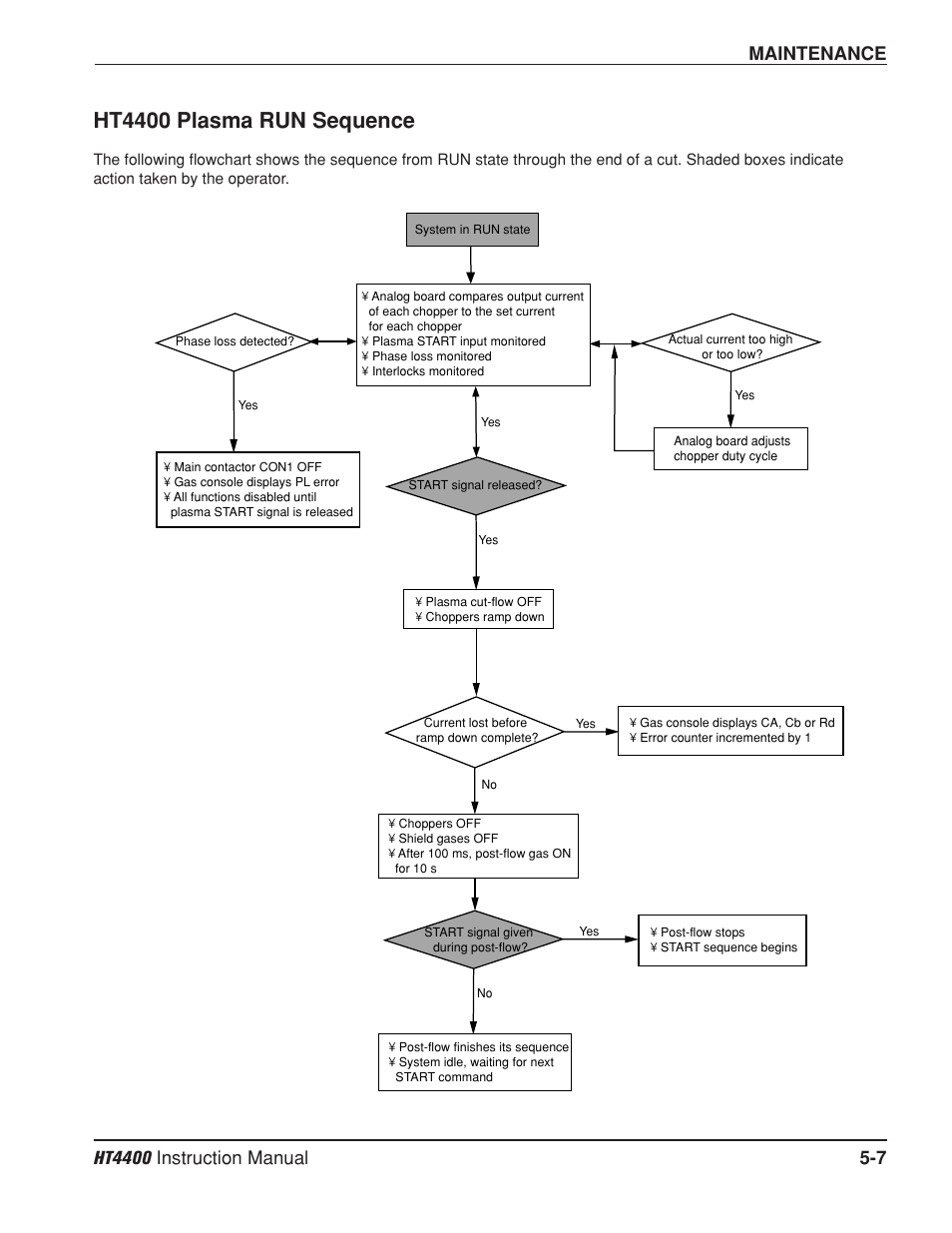 MAINTENANCE

HT4400 Plasma RUN Sequence

The following flowchart shows the sequence from RUN state through the end of a cut. Shaded boxes indicate action taken by the operator.

System in RUN state

¥ Analog board compares output current of each chopper to the set current for each chopper
¥ Plasma START input monitored
¥ Phase loss monitored
¥ Interlocks monitored

Phase loss detected?

Yes

¥ Main contactor CON1 OFF
¥ Gas console displays PL error
¥ All functions disabled until plasma START signal is released

Actual current too high or too low?

Yes

Analog board adjusts chopper duty cycle

Yes

START signal released?

Yes

¥ Plasma cut-flow OFF
¥ Choppers ramp down

Current lost before ramp down complete?

Yes

¥ Gas console displays CA, Cb or Rd
¥ Error counter incremented by 1

No

¥ Choppers OFF
¥ Shield gases OFF
¥ After 100 ms, post-flow gas ON for 10 s

START signal given during post-flow?

Yes

¥ Post-flow stops
¥ START sequence begins

No

¥ Post-flow finishes its sequence
¥ System idle, waiting for next START command

HT4400 Instruction Manual 5-7